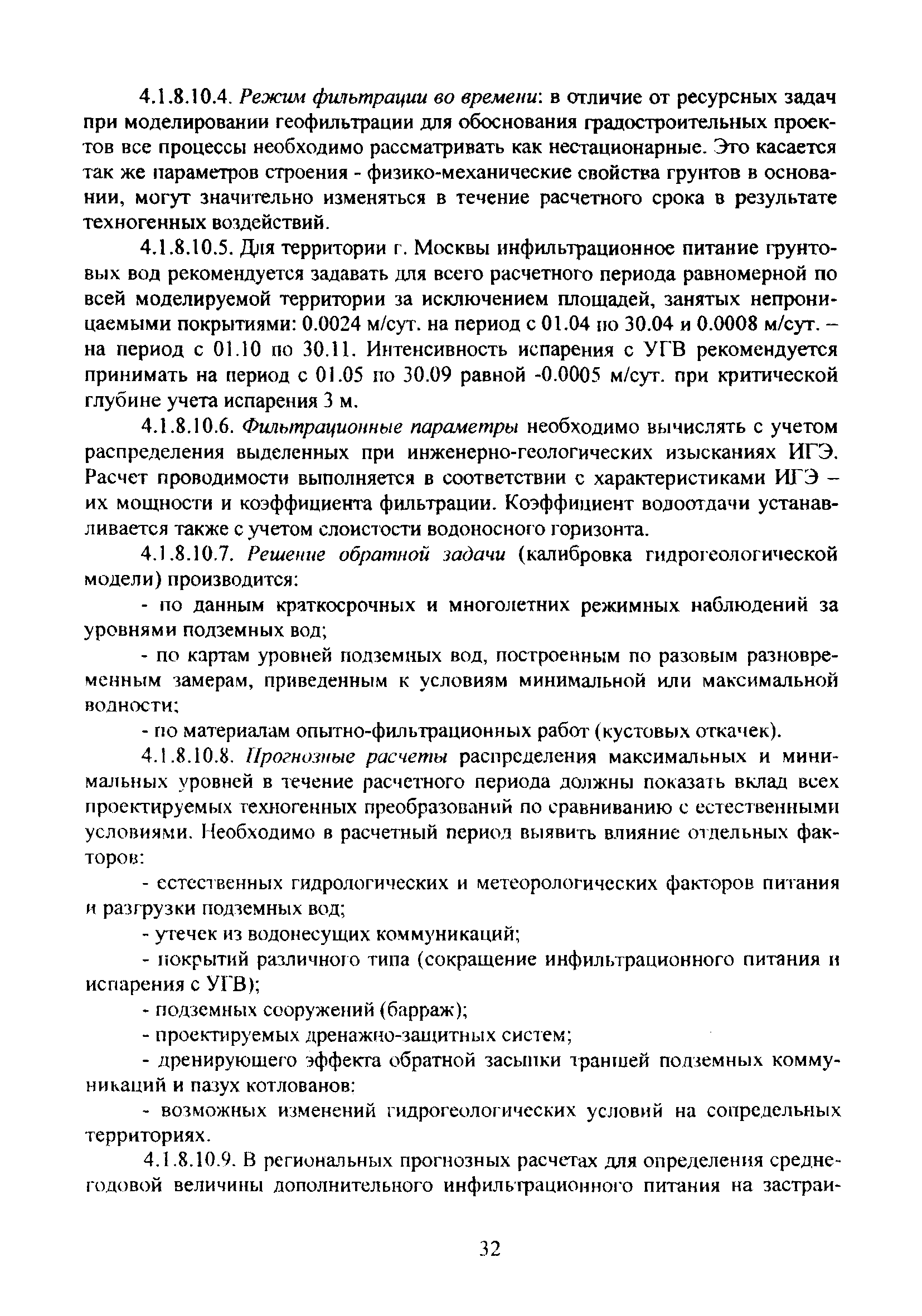 4.1.8.10.4. Режим фильтрации во времени: в отличие от ресурсных задач при моделировании геофильтрации для обоснования градостроительных проектов все процессы необходимо рассматривать как нестационарные. Это касается так же параметров строения - физико-механические свойства грунтов в основании, могут значительно изменяться в течение расчетного срока в результате техногенных воздействий.

4.1.8.10.5. Для территории г. Москвы инфильтрационное питание грунтовых вод рекомендуется задавать для всего расчетного периода равномерной по всей моделируемой территории за исключением площадей, занятых непроницаемыми покрытиями: 0.0024 м/сут. на период с 01.04 по 30.04 и 0.0008 м/сут. – на период с 01.10 по 30.11. Интенсивность испарения с УГВ рекомендуется принимать на период с 01.05 по 30.09 равной -0.0005 м/сут. при критической глубине учета испарения 3 м.

4.1.8.10.6. Фильтрационные параметры необходимо вычислять с учетом распределения выделенных при инженерно-геологических изысканиях ИГЭ. Расчет проводимости выполняется в соответствии с характеристиками ИГЭ – их мощности и коэффициента фильтрации. Коэффициент водоотдачи устанавливается также с учетом слоистости водоносного горизонта.

4.1.8.10.7. Решение обратной задачи (калибровка гидрогеологической модели) производится:

- по данным краткосрочных и многолетних режимных наблюдений за уровнями подземных вод;

- по картам уровней подземных вод, построенным по разовым разновременным замерам, приведенным к условиям минимальной или максимальной водности;

- по материалам опытно-фильтрационных работ (кустовых откачек).

4.1.8.10.8. Прогнозные расчеты распределения максимальных и минимальных уровней в течение расчетного периода должны показать вклад всех проектируемых техногенных преобразований по сравниванию с естественными условиями. Необходимо в расчетный период выявить влияние отдельных факторов:

- естественных гидрологических и метеорологических факторов питания и разгрузки подземных вод;

- утечек из водонесущих коммуникаций;

- покрытий различного типа (сокращение инфильтрационного питания и испарения с УГВ);

- подземных сооружений (барраж);

- проектируемых дренажно-защитных систем;

- дренирующего эффекта обратной засыпки траншей подземных коммуникаций и пазух котлованов:

- возможных изменений гидрогеологических условий на сопредельных территориях.

4.1.8.10.9. В региональных прогнозных расчетах для определения среднегодовой величины дополнительного инфильтрационного питания на застраи-

32